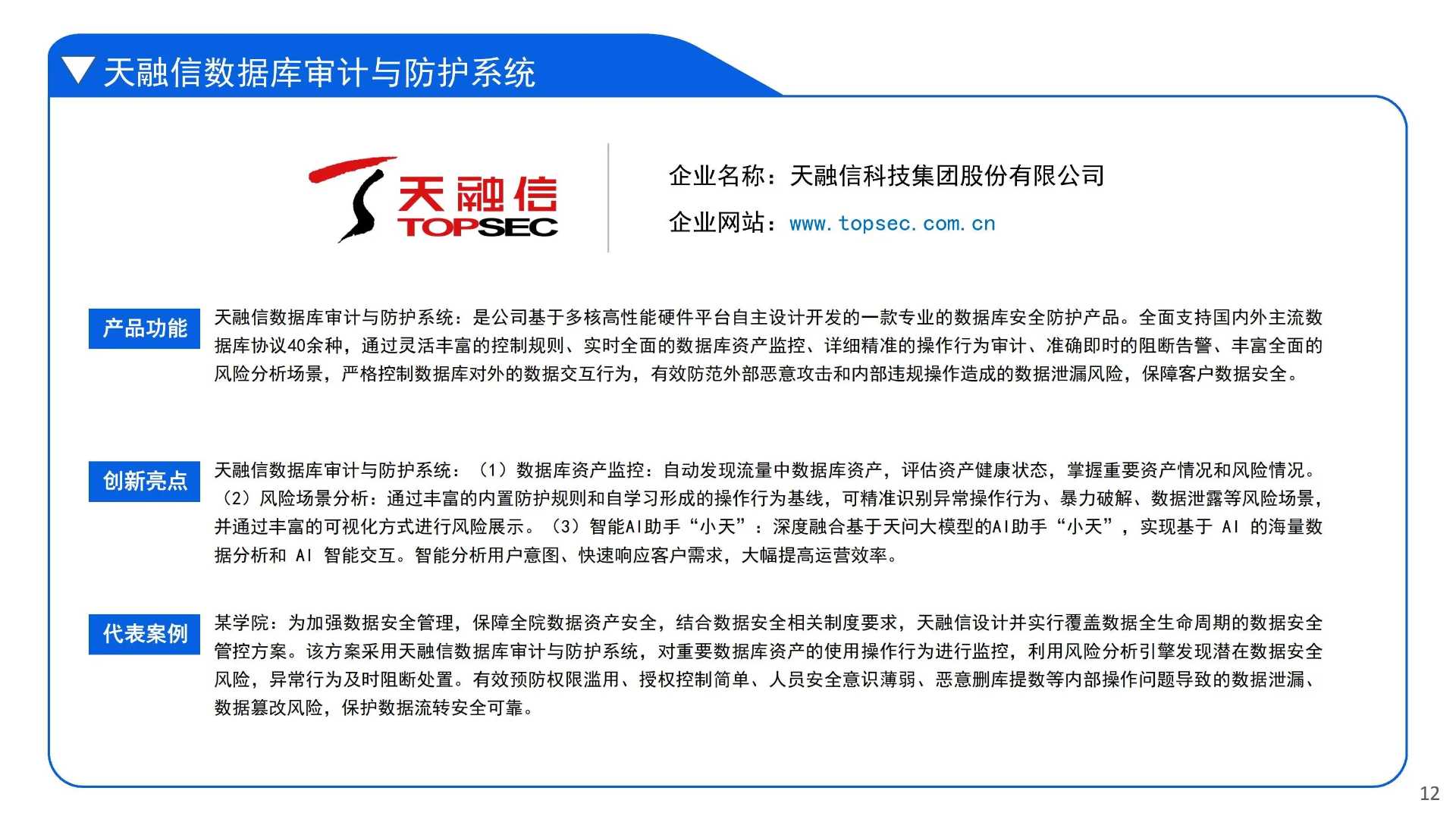 天融信数据库审计与防护系统

天融信
TOPSEC

企业名称：天融信科技集团股份有限公司

企业网站：www.topsec.com.cn

产品功能

天融信数据库审计与防护系统：是公司基于多核高性能硬件平台自主设计开发的一款专业的数据库安全防护产品。全面支持国内外主流数据库协议40余种，通过灵活丰富的控制规则、实时全面的数据库资产监控、详细精准的操作行为审计、准确即时的阻断告警、丰富全面的风险分析场景，严格控制数据库对外的数据交互行为，有效防范外部恶意攻击和内部违规操作造成的数据泄漏风险，保障客户数据安全。

创新亮点

天融信数据库审计与防护系统：（1）数据库资产监控：自动发现流量中数据库资产，评估资产健康状态，掌握重要资产情况和风险情况。（2）风险场景分析：通过丰富的内置防护规则和自学习形成的操作行为基线，可精准识别异常操作行为、暴力破解、数据泄露等风险场景，并通过丰富的可视化方式进行风险展示。（3）智能AI助手“小天”：深度融合基于天问大模型的AI助手“小天”，实现基于 AI 的海量数据分析和 AI 智能交互。智能分析用户意图、快速响应客户需求，大幅提高运营效率。

代表案例

某学院：为加强数据安全管理，保障全院数据资产安全，结合数据安全相关制度要求，天融信设计并实行覆盖数据全生命周期的数据安全管控方案。该方案采用天融信数据库审计与防护系统，对重要数据库资产的使用操作行为进行监控，利用风险分析引擎发现潜在数据安全风险，异常行为及时阻断处置。有效预防权限滥用、授权控制简单、人员安全意识薄弱、恶意删库提数等内部操作问题导致的数据泄漏、数据篡改风险，保护数据流转安全可靠。

12